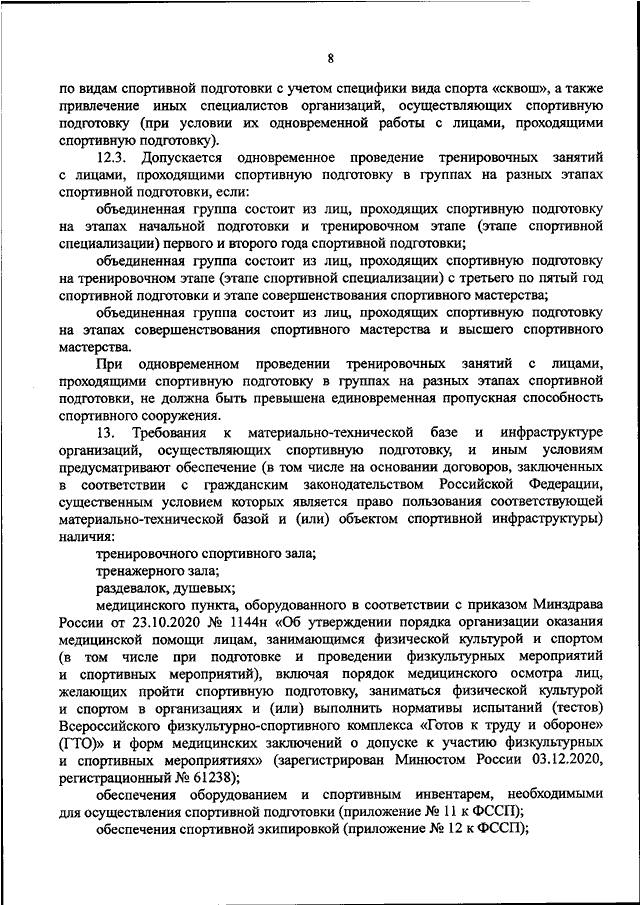 8

по видам спортивной подготовки с учетом специфики вида спорта «сквош», а также привлечение иных специалистов организаций, осуществляющих спортивную подготовку (при условии их одновременной работы с лицами, проходящими спортивную подготовку).

12.3. Допускается одновременное проведение тренировочных занятий с лицами, проходящими спортивную подготовку в группах на разных этапах спортивной подготовки, если:

объединенная группа состоит из лиц, проходящих спортивную подготовку на этапах начальной подготовки и тренировочном этапе (этапе спортивной специализации) первого и второго года спортивной подготовки;

объединенная группа состоит из лиц, проходящих спортивную подготовку на тренировочном этапе (этапе спортивной специализации) с третьего по пятый год спортивной подготовки и этапе совершенствования спортивного мастерства;

объединенная группа состоит из лиц, проходящих спортивную подготовку на этапах совершенствования спортивного мастерства и высшего спортивного мастерства.

При одновременном проведении тренировочных занятий с лицами, проходящими спортивную подготовку в группах на разных этапах спортивной подготовки, не должна быть превышена единовременная пропускная способность спортивного сооружения.

13. Требования к материально-технической базе и инфраструктуре организаций, осуществляющих спортивную подготовку, и иным условиям предусматривают обеспечение (в том числе на основании договоров, заключенных в соответствии с гражданским законодательством Российской Федерации, существенным условием которых является право пользования соответствующей материально-технической базой и (или) объектом спортивной инфраструктуры) наличия:

тренировочного спортивного зала;

тренажерного зала;

раздевалок, душевых;

медицинского пункта, оборудованного в соответствии с приказом Минздрава России от 23.10.2020 № 1144н «Об утверждении порядка организации оказания медицинской помощи лицам, занимающимся физической культурой и спортом (в том числе при подготовке и проведении физкультурных мероприятий и спортивных мероприятий), включая порядок медицинского осмотра лиц, желающих пройти спортивную подготовку, заниматься физической культурой и спортом в организациях и (или) выполнить нормативы испытаний (тестов) Всероссийского физкультурно-спортивного комплекса «Готов к труду и обороне» (ГТО)» и форм медицинских заключений о допуске к участию физкультурных и спортивных мероприятиях» (зарегистрирован Минюстом России 03.12.2020, регистрационный № 61238);

обеспечения оборудованием и спортивным инвентарем, необходимыми для осуществления спортивной подготовки (приложение № 11 к ФССП);

обеспечения спортивной экипировкой (приложение № 12 к ФССП);